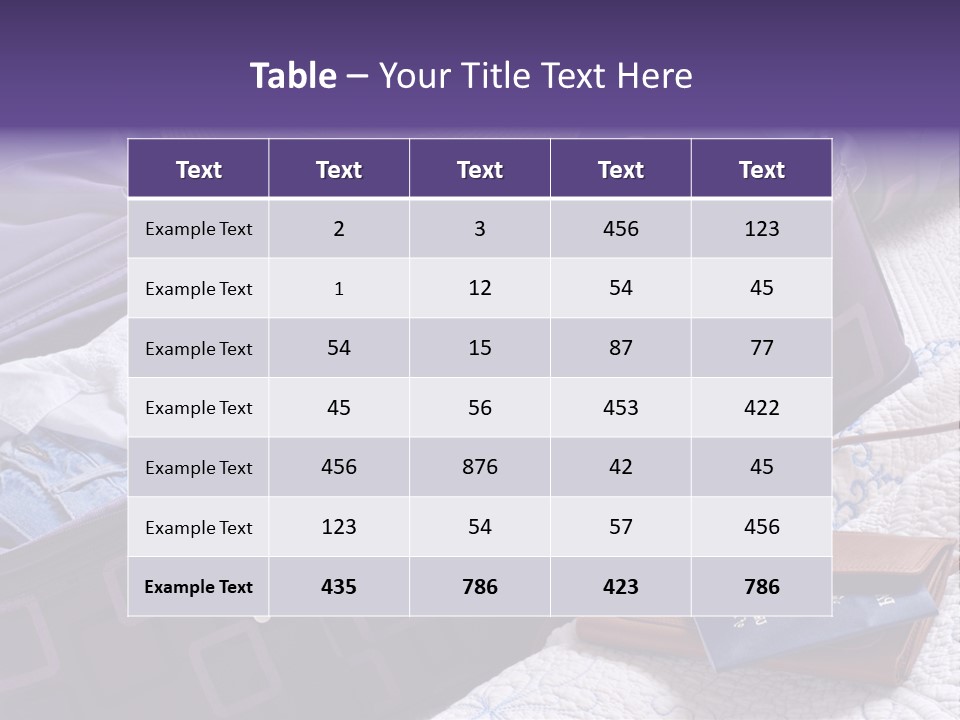 Table – Your Title Text Here

| Text | Text | Text | Text | Text |
|---|---|---|---|---|
| Example Text | 2 | 3 | 456 | 123 |
| Example Text | 1 | 12 | 54 | 45 |
| Example Text | 54 | 15 | 87 | 77 |
| Example Text | 45 | 56 | 453 | 422 |
| Example Text | 456 | 876 | 42 | 45 |
| Example Text | 123 | 54 | 57 | 456 |
| Example Text | 435 | 786 | 423 | 786 |